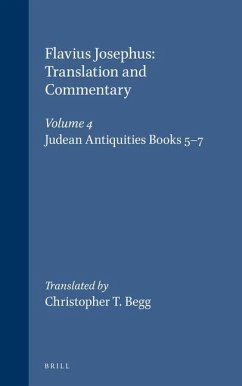 Flavius Josephus: Translation and Commentary

Volume 4
Judean Antiquities Books 5–7

Translated by
Christopher T. Begg

BRILL